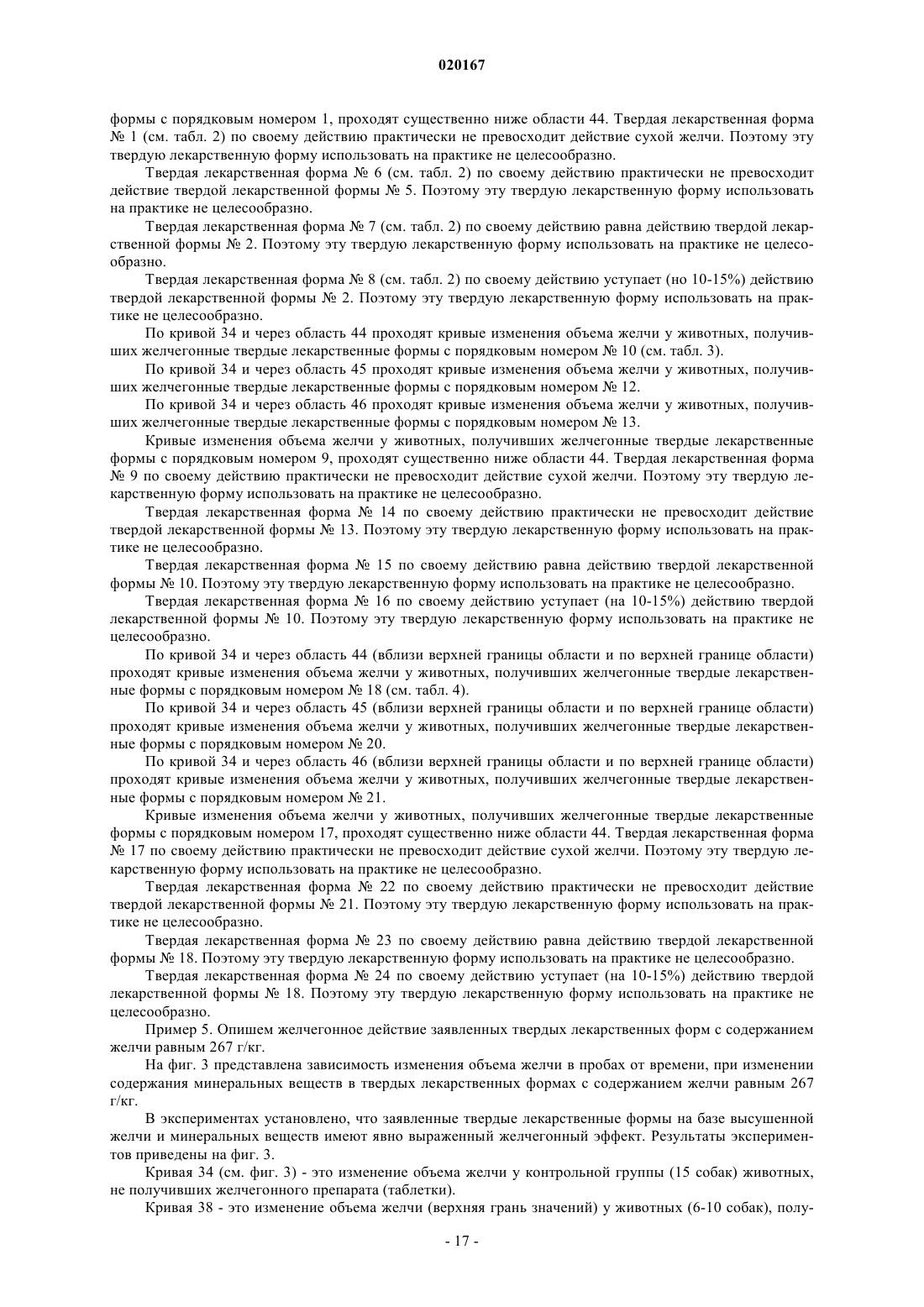 020167

формы с порядковым номером 1, проходят существенно ниже области 44. Твердая лекарственная форма № 1 (см. табл. 2) по своему действию практически не превосходит действие сухой желчи. Поэтому эту твердую лекарственную форму использовать на практике не целесообразно.

Твердая лекарственная форма № 6 (см. табл. 2) по своему действию практически не превосходит действие твердой лекарственной формы № 5. Поэтому эту твердую лекарственную форму использовать на практике не целесообразно.

Твердая лекарственная форма № 7 (см. табл. 2) по своему действию равна действию твердой лекарственной формы № 2. Поэтому эту твердую лекарственную форму использовать на практике не целесообразно.

Твердая лекарственная форма № 8 (см. табл. 2) по своему действию уступает (но 10-15%) действию твердой лекарственной формы № 2. Поэтому эту твердую лекарственную форму использовать на практике не целесообразно.

По кривой 34 и через область 44 проходят кривые изменения объема желчи у животных, получивших желчегонные твердые лекарственные формы с порядковым номером № 10 (см. табл. 3).

По кривой 34 и через область 45 проходят кривые изменения объема желчи у животных, получивших желчегонные твердые лекарственные формы с порядковым номером № 12.

По кривой 34 и через область 46 проходят кривые изменения объема желчи у животных, получивших желчегонные твердые лекарственные формы с порядковым номером № 13.

Кривые изменения объема желчи у животных, получивших желчегонные твердые лекарственные формы с порядковым номером 9, проходят существенно ниже области 44. Твердая лекарственная форма № 9 по своему действию практически не превосходит действие сухой желчи. Поэтому эту твердую лекарственную форму использовать на практике не целесообразно.

Твердая лекарственная форма № 14 по своему действию практически не превосходит действие твердой лекарственной формы № 13. Поэтому эту твердую лекарственную форму использовать на практике не целесообразно.

Твердая лекарственная форма № 15 по своему действию равна действию твердой лекарственной формы № 10. Поэтому эту твердую лекарственную форму использовать на практике не целесообразно.

Твердая лекарственная форма № 16 по своему действию уступает (на 10-15%) действию твердой лекарственной формы № 10. Поэтому эту твердую лекарственную форму использовать на практике не целесообразно.

По кривой 34 и через область 44 (вблизи верхней границы области и по верхней границе области) проходят кривые изменения объема желчи у животных, получивших желчегонные твердые лекарственные формы с порядковым номером № 18 (см. табл. 4).

По кривой 34 и через область 45 (вблизи верхней границы области и по верхней границе области) проходят кривые изменения объема желчи у животных, получивших желчегонные твердые лекарственные формы с порядковым номером № 20.

По кривой 34 и через область 46 (вблизи верхней границы области и по верхней границе области) проходят кривые изменения объема желчи у животных, получивших желчегонные твердые лекарственные формы с порядковым номером № 21.

Кривые изменения объема желчи у животных, получивших желчегонные твердые лекарственные формы с порядковым номером 17, проходят существенно ниже области 44. Твердая лекарственная форма № 17 по своему действию практически не превосходит действие сухой желчи. Поэтому эту твердую лекарственную форму использовать на практике не целесообразно.

Твердая лекарственная форма № 22 по своему действию практически не превосходит действие твердой лекарственной формы № 21. Поэтому эту твердую лекарственную форму использовать на практике не целесообразно.

Твердая лекарственная форма № 23 по своему действию равна действию твердой лекарственной формы № 18. Поэтому эту твердую лекарственную форму использовать на практике не целесообразно.

Твердая лекарственная форма № 24 по своему действию уступает (на 10-15%) действию твердой лекарственной формы № 18. Поэтому эту твердую лекарственную форму использовать на практике не целесообразно.

Пример 5. Опишем желчегонное действие заявленных твердых лекарственных форм с содержанием желчи равным 267 г/кг.

На фиг. 3 представлена зависимость изменения объема желчи в пробах от времени, при изменении содержания минеральных веществ в твердых лекарственных формах с содержанием желчи равным 267 г/кг.

В экспериментах установлено, что заявленные твердые лекарственные формы на базе высушенной желчи и минеральных веществ имеют явно выраженный желчегонный эффект. Результаты экспериментов приведены на фиг. 3.

Кривая 34 (см. фиг. 3) - это изменение объема желчи у контрольной группы (15 собак) животных, не получивших желчегонного препарата (таблетки).

Кривая 38 - это изменение объема желчи (верхняя грань значений) у животных (6-10 собак), полу-

- 17 -